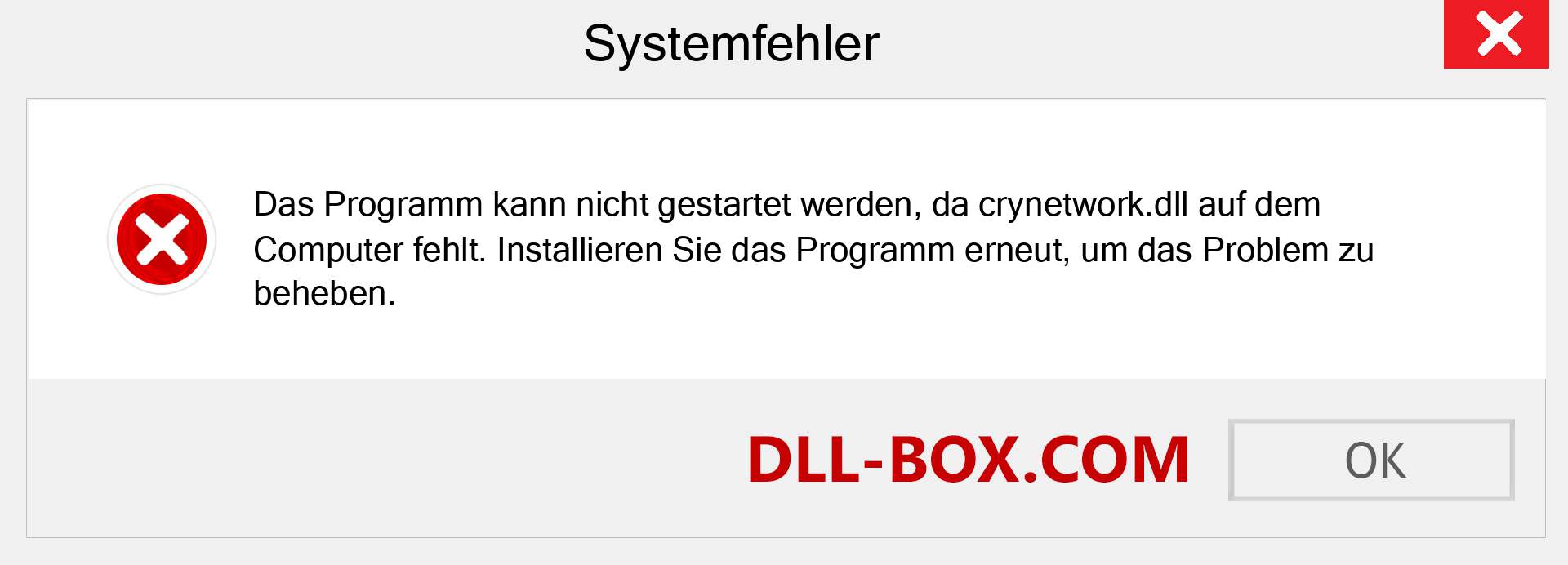 Systemfehler

Das Programm kann nicht gestartet werden, da crynetwork.dll auf dem Computer fehlt. Installieren Sie das Programm erneut, um das Problem zu beheben.

DLL-BOX.COM

OK